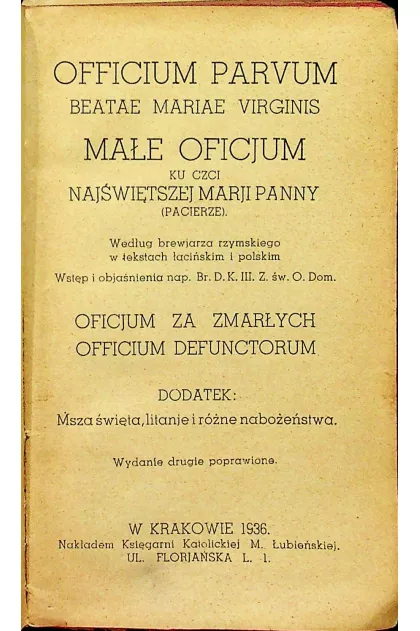 OFFICIUM PARVUM
BEATAE MARIAE VIRGINIS

MAŁE OFICJUM
KU CZCI
NAJŚWIĘTSZEJ MARJI PANNY
(PACIERZE).

Według brewjarza rzymskiego
w tekstach łacińskim i polskim
Wstęp i objaśnienia nap. Br. D. K. III. Z. św. O. Dom.

OFICJUM ZA ZMARŁYCH
OFFICIUM DEFUNCTORUM

DODATEK:
Msza święta, litanje i różne nabożeństwa.

Wydanie drugie poprawione.

W KRAKOWIE 1936.
Nakładem Księgarni Katolickiej M. Łubieńskiej.
UL. FLORJAŃSKA L. 1.